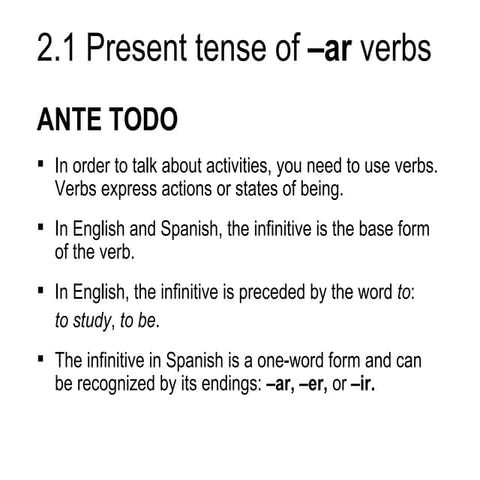 2.1 Present tense of –ar verbs

ANTE TODO

▪ In order to talk about activities, you need to use verbs. Verbs express actions or states of being.

▪ In English and Spanish, the infinitive is the base form of the verb.

▪ In English, the infinitive is preceded by the word to: to study, to be.

▪ The infinitive in Spanish is a one-word form and can be recognized by its endings: –ar, –er, or –ir.